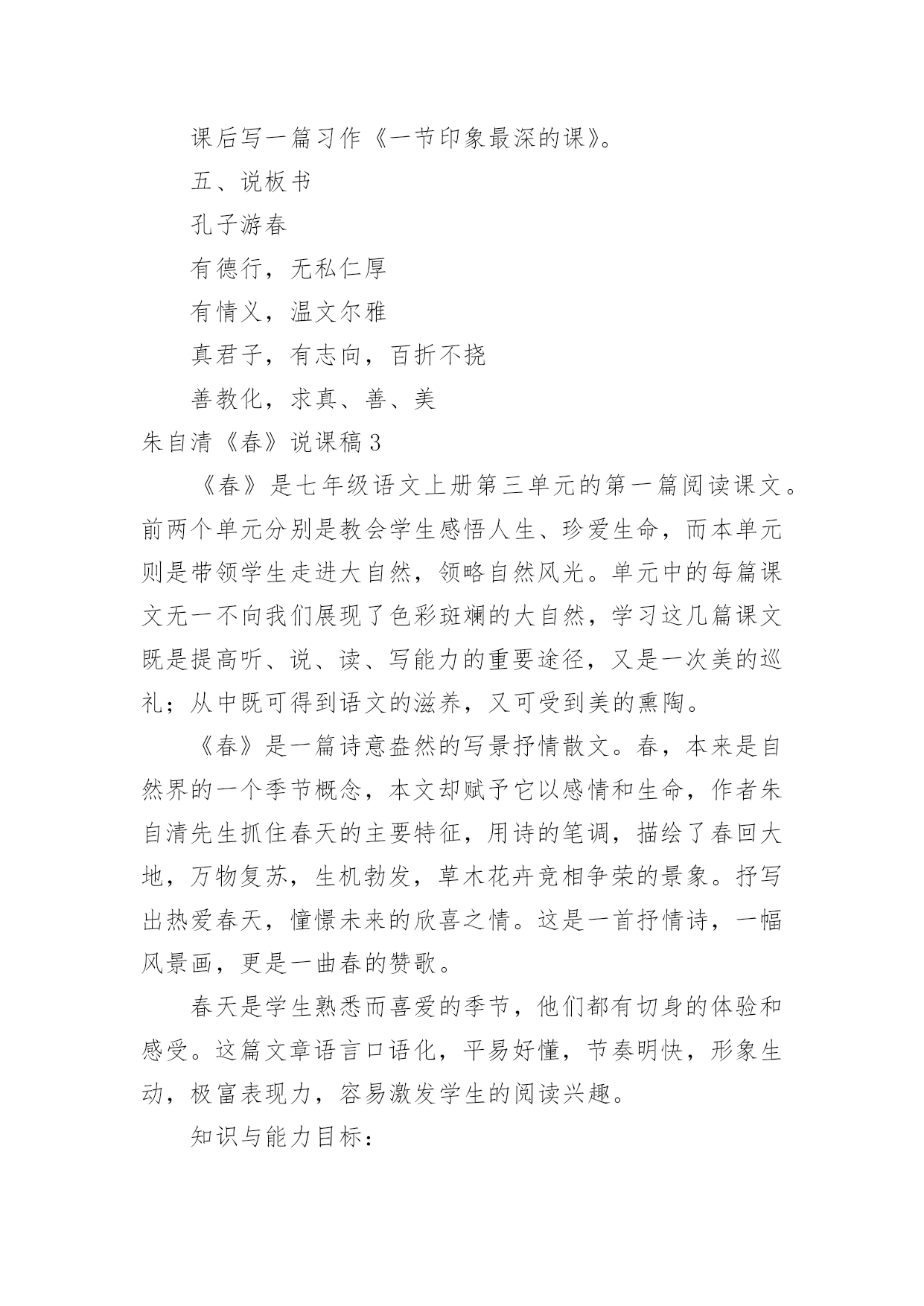 课后写一篇习作《一节印象最深的课》。

五、说板书

孔子游春

有德行，无私仁厚

有情义，温文尔雅

真君子，有志向，百折不挠

善教化，求真、善、美

朱自清《春》说课稿3

《春》是七年级语文上册第三单元的第一篇阅读课文。前两个单元分别是教会学生感悟人生、珍爱生命，而本单元则是带领学生走进大自然，领略自然风光。单元中的每篇课文无一不向我们展现了色彩斑斓的大自然，学习这几篇课文既是提高听、说、读、写能力的重要途径，又是一次美的巡礼；从中既可得到语文的滋养，又可受到美的熏陶。

《春》是一篇诗意盎然的写景抒情散文。春，本来是自然界的一个季节概念，本文却赋予它以感情和生命，作者朱自清先生抓住春天的主要特征，用诗的笔调，描绘了春回大地，万物复苏，生机勃发，草木花卉竞相争荣的景象。抒写出热爱春天，憧憬未来的欣喜之情。这是一首抒情诗，一幅风景画，更是一曲春的赞歌。

春天是学生熟悉而喜爱的季节，他们都有切身的体验和感受。这篇文章语言口语化，平易好懂，节奏明快，形象生动，极富表现力，容易激发学生的阅读兴趣。

知识与能力目标：